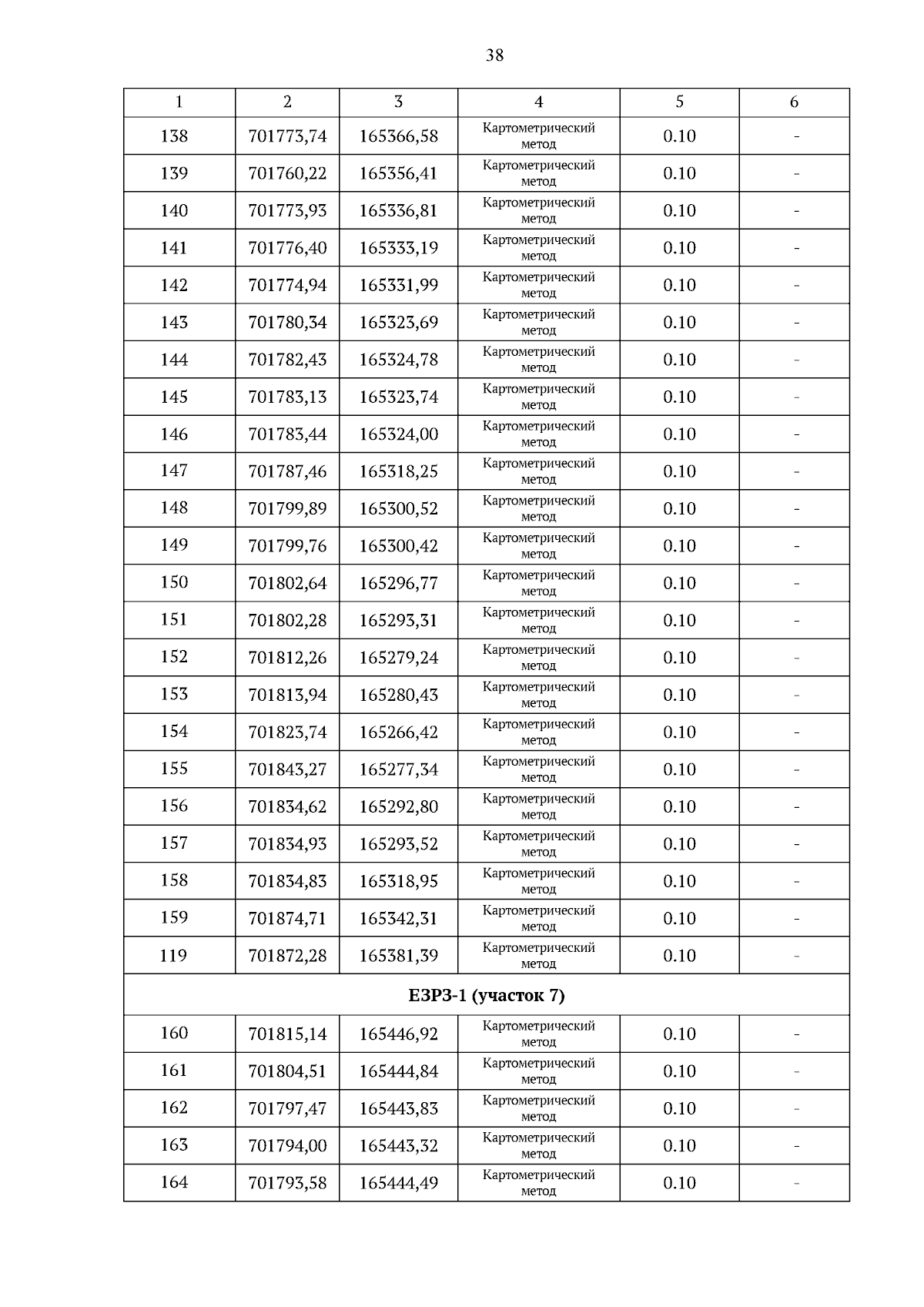 38

| 1 | 2 | 3 | 4 | 5 | 6 |
|---|---|---|---|---|---|
| 138 | 701773,74 | 165366,58 | Картометрический метод | 0.10 | - |
| 139 | 701760,22 | 165356,41 | Картометрический метод | 0.10 | - |
| 140 | 701773,93 | 165336,81 | Картометрический метод | 0.10 | - |
| 141 | 701776,40 | 165333,19 | Картометрический метод | 0.10 | - |
| 142 | 701774,94 | 165331,99 | Картометрический метод | 0.10 | - |
| 143 | 701780,34 | 165323,69 | Картометрический метод | 0.10 | - |
| 144 | 701782,43 | 165324,78 | Картометрический метод | 0.10 | - |
| 145 | 701783,13 | 165323,74 | Картометрический метод | 0.10 | - |
| 146 | 701783,44 | 165324,00 | Картометрический метод | 0.10 | - |
| 147 | 701787,46 | 165318,25 | Картометрический метод | 0.10 | - |
| 148 | 701799,89 | 165300,52 | Картометрический метод | 0.10 | - |
| 149 | 701799,76 | 165300,42 | Картометрический метод | 0.10 | - |
| 150 | 701802,64 | 165296,77 | Картометрический метод | 0.10 | - |
| 151 | 701802,28 | 165293,31 | Картометрический метод | 0.10 | - |
| 152 | 701812,26 | 165279,24 | Картометрический метод | 0.10 | - |
| 153 | 701813,94 | 165280,43 | Картометрический метод | 0.10 | - |
| 154 | 701823,74 | 165266,42 | Картометрический метод | 0.10 | - |
| 155 | 701843,27 | 165277,34 | Картометрический метод | 0.10 | - |
| 156 | 701834,62 | 165292,80 | Картометрический метод | 0.10 | - |
| 157 | 701834,93 | 165293,52 | Картометрический метод | 0.10 | - |
| 158 | 701834,83 | 165318,95 | Картометрический метод | 0.10 | - |
| 159 | 701874,71 | 165342,31 | Картометрический метод | 0.10 | - |
| 119 | 701872,28 | 165381,39 | Картометрический метод | 0.10 | - |
| ЕЗРЗ-1 (участок 7) | | | | | |
| 160 | 701815,14 | 165446,92 | Картометрический метод | 0.10 | - |
| 161 | 701804,51 | 165444,84 | Картометрический метод | 0.10 | - |
| 162 | 701797,47 | 165443,83 | Картометрический метод | 0.10 | - |
| 163 | 701794,00 | 165443,32 | Картометрический метод | 0.10 | - |
| 164 | 701793,58 | 165444,49 | Картометрический метод | 0.10 | - |